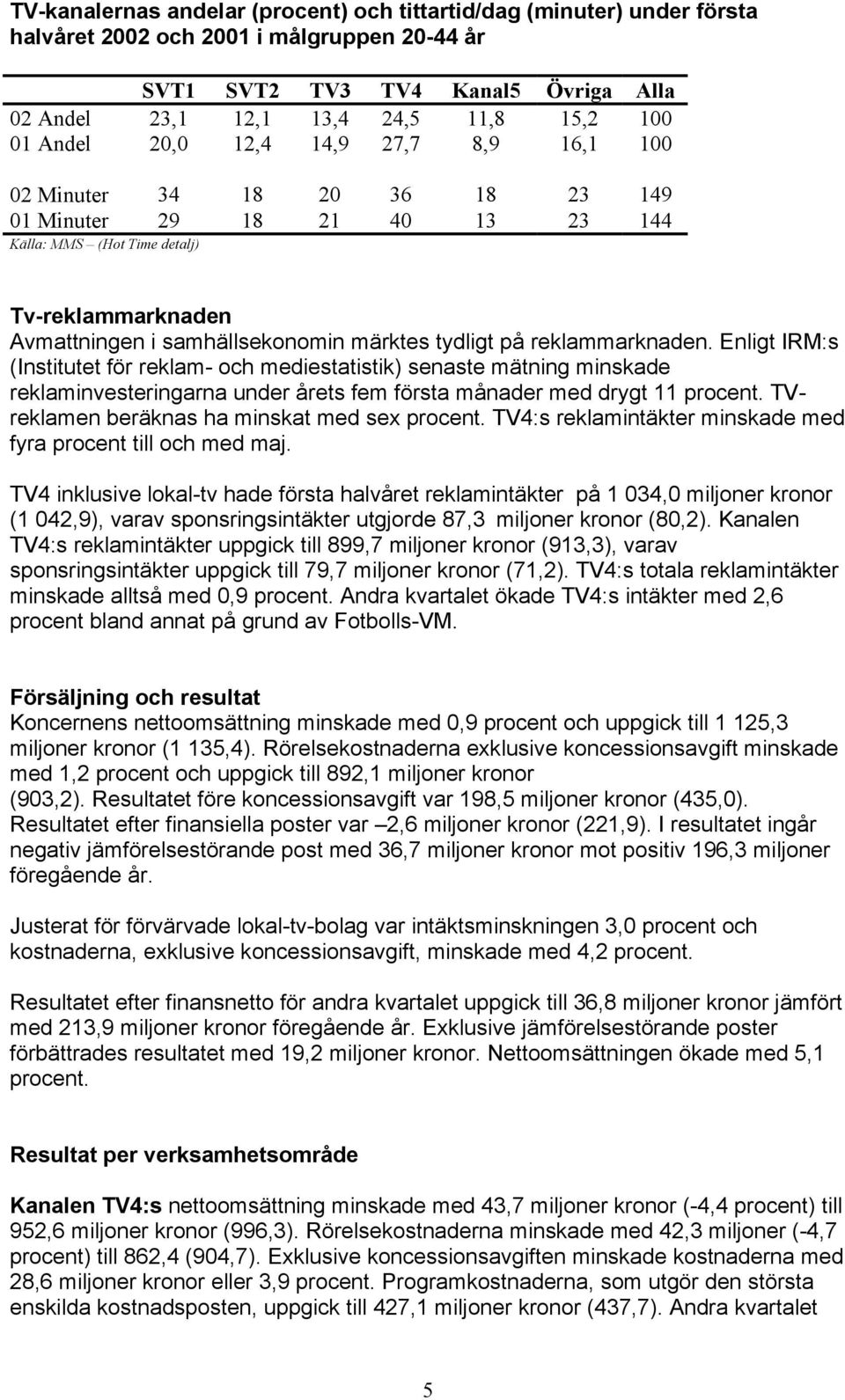 TV-kanalernas andelar (procent) och tittartid/dag (minuter) under första halvåret 2002 och 2001 i målgruppen 20-44 år

| | SVT1 | SVT2 | TV3 | TV4 | Kanal5 | Övriga | Alla |
|---|---|---|---|---|---|---|---|
| 02 Andel | 23,1 | 12,1 | 13,4 | 24,5 | 11,8 | 15,2 | 100 |
| 01 Andel | 20,0 | 12,4 | 14,9 | 27,7 | 8,9 | 16,1 | 100 |
| 02 Minuter | 34 | 18 | 20 | 36 | 18 | 23 | 149 |
| 01 Minuter | 29 | 18 | 21 | 40 | 13 | 23 | 144 |

Källa: MMS – (Hot Time detalj)

Tv-reklammarknaden
Avmattningen i samhällsekonomin märktes tydligt på reklammarknaden. Enligt IRM:s (Institutet för reklam- och mediestatistik) senaste mätning minskade reklaminvesteringarna under årets fem första månader med drygt 11 procent. TV-reklamen beräknas ha minskat med sex procent. TV4:s reklamintäkter minskade med fyra procent till och med maj.

TV4 inklusive lokal-tv hade första halvåret reklamintäkter på 1 034,0 miljoner kronor (1 042,9), varav sponsringsintäkter utgjorde 87,3 miljoner kronor (80,2). Kanalen TV4:s reklamintäkter uppgick till 899,7 miljoner kronor (913,3), varav sponsringsintäkter uppgick till 79,7 miljoner kronor (71,2). TV4:s totala reklamintäkter minskade alltså med 0,9 procent. Andra kvartalet ökade TV4:s intäkter med 2,6 procent bland annat på grund av Fotbolls-VM.

Försäljning och resultat
Koncernens nettoomsättning minskade med 0,9 procent och uppgick till 1 125,3 miljoner kronor (1 135,4). Rörelsekostnaderna exklusive koncessionsavgift minskade med 1,2 procent och uppgick till 892,1 miljoner kronor (903,2). Resultatet före koncessionsavgift var 198,5 miljoner kronor (435,0). Resultatet efter finansiella poster var –2,6 miljoner kronor (221,9). I resultatet ingår negativ jämförelsestörande post med 36,7 miljoner kronor mot positiv 196,3 miljoner föregående år.

Justerat för förvärvade lokal-tv-bolag var intäktsminskningen 3,0 procent och kostnaderna, exklusive koncessionsavgift, minskade med 4,2 procent.

Resultatet efter finansnetto för andra kvartalet uppgick till 36,8 miljoner kronor jämfört med 213,9 miljoner kronor föregående år. Exklusive jämförelsestörande poster förbättrades resultatet med 19,2 miljoner kronor. Nettoomsättningen ökade med 5,1 procent.

Resultat per verksamhetsområde

Kanalen TV4:s nettoomsättning minskade med 43,7 miljoner kronor (-4,4 procent) till 952,6 miljoner kronor (996,3). Rörelsekostnaderna minskade med 42,3 miljoner (-4,7 procent) till 862,4 (904,7). Exklusive koncessionsavgiften minskade kostnaderna med 28,6 miljoner kronor eller 3,9 procent. Programkostnaderna, som utgör den största enskilda kostnadsposten, uppgick till 427,1 miljoner kronor (437,7). Andra kvartalet

5